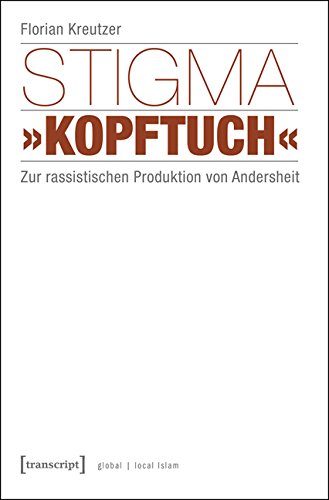 Florian Kreutzer

STIGMA
»KOPFTUCH«

Zur rassistischen Produktion von Andersheit

[transcript] global | local Islam